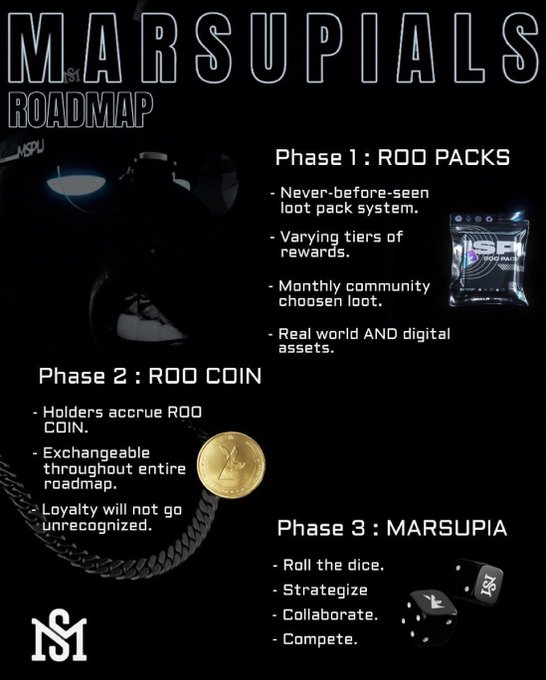 MARSUPIALS
ROADMAP

Phase 1 : ROO PACKS

- Never-before-seen loot pack system.

- Varying tiers of rewards.

- Monthly community choosen loot.

- Real world AND digital assets.

Phase 2 : ROO COIN

- Holders accrue ROO COIN.

- Exchangeable throughout entire roadmap.

- Loyalty will not go unrecognized.

Phase 3 : MARSUPIA

- Roll the dice.

- Strategize

- Collaborate.

- Compete.